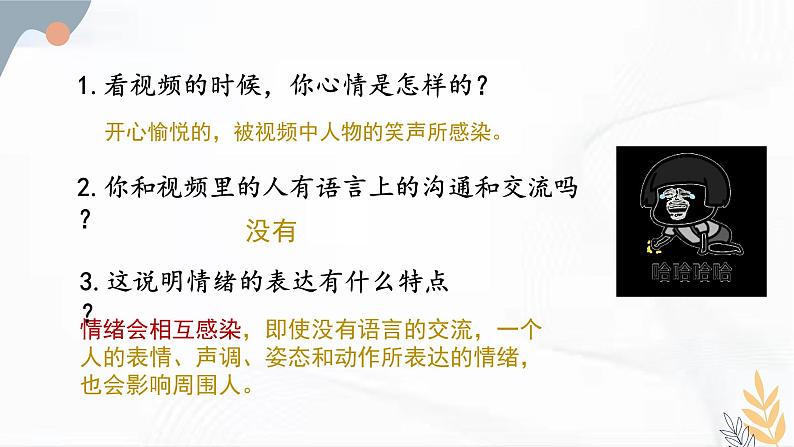 1. 看视频的时候，你心情是怎样的？

开心愉悦的，被视频中人物的笑声所感染。

2. 你和视频里的人有语言上的沟通和交流吗？

没有

3. 这说明情绪的表达有什么特点？

情绪会相互感染，即使没有语言的交流，一个人的表情、声调、姿态和动作所表达的情绪，也会影响周围人。

哈哈哈哈